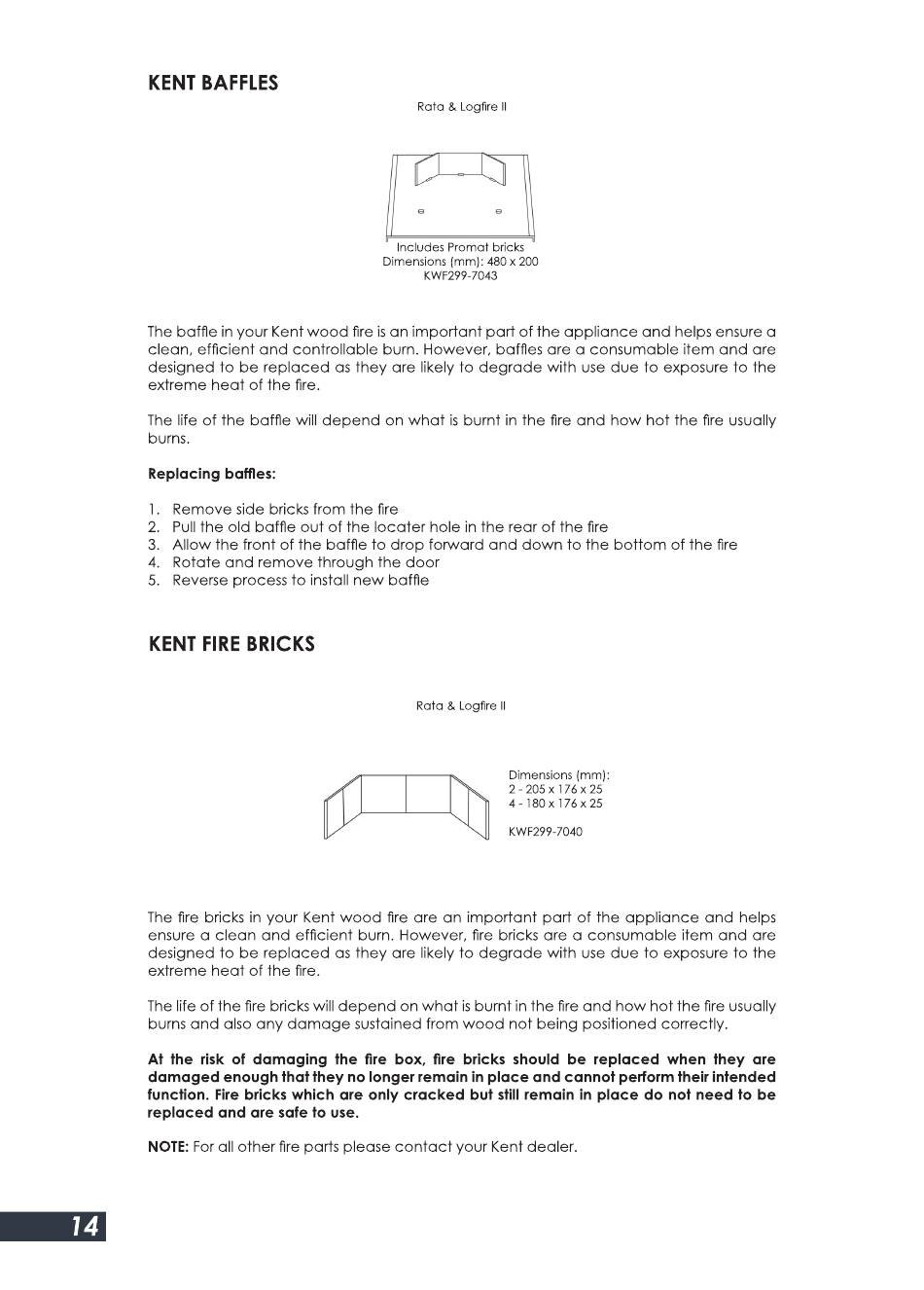 KENT BAFFLES

Rata & Logfire II

Includes Promat bricks
Dimensions (mm): 480 x 200
KWF299-7043

The baffle in your Kent wood fire is an important part of the appliance and helps ensure a clean, efficient and controllable burn. However, baffles are a consumable item and are designed to be replaced as they are likely to degrade with use due to exposure to the extreme heat of the fire.

The life of the baffle will depend on what is burnt in the fire and how hot the fire usually burns.

Replacing baffles:

1. Remove side bricks from the fire
2. Pull the old baffle out of the locater hole in the rear of the fire
3. Allow the front of the baffle to drop forward and down to the bottom of the fire
4. Rotate and remove through the door
5. Reverse process to install new baffle

KENT FIRE BRICKS

Rata & Logfire II

Dimensions (mm):
2 - 205 x 176 x 25
4 - 180 x 176 x 25

KWF299-7040

The fire bricks in your Kent wood fire are an important part of the appliance and helps ensure a clean and efficient burn. However, fire bricks are a consumable item and are designed to be replaced as they are likely to degrade with use due to exposure to the extreme heat of the fire.

The life of the fire bricks will depend on what is burnt in the fire and how hot the fire usually burns and also any damage sustained from wood not being positioned correctly.

At the risk of damaging the fire box, fire bricks should be replaced when they are damaged enough that they no longer remain in place and cannot perform their intended function. Fire bricks which are only cracked but still remain in place do not need to be replaced and are safe to use.

NOTE: For all other fire parts please contact your Kent dealer.

14